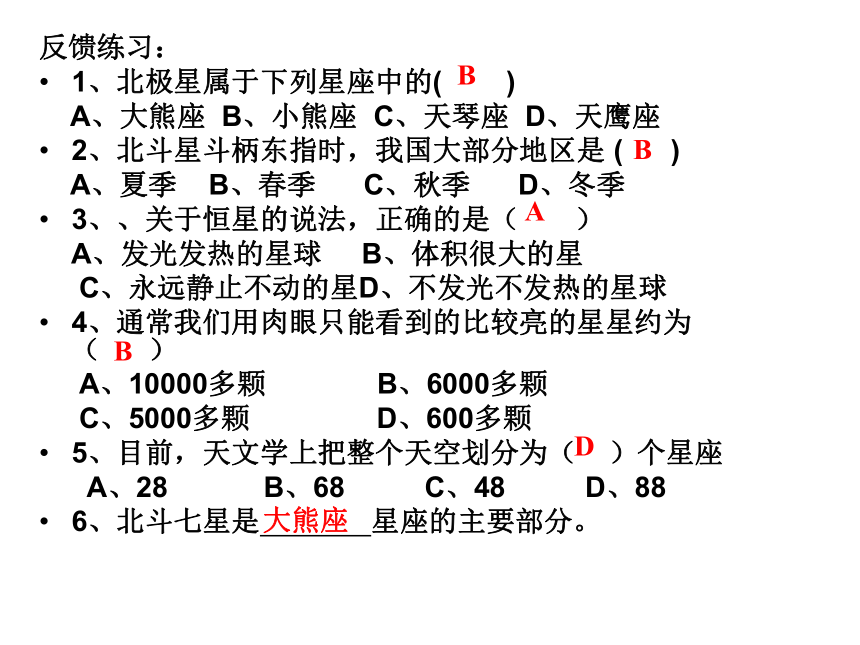 反馈练习：

• 1、北极星属于下列星座中的( B )
A、大熊座 B、小熊座 C、天琴座 D、天鹰座

• 2、北斗星斗柄东指时，我国大部分地区是 ( B )
A、夏季 B、春季 C、秋季 D、冬季

• 3、、关于恒星的说法，正确的是（ A ）
A、发光发热的星球 B、体积很大的星
C、永远静止不动的星D、不发光不发热的星球

• 4、通常我们用肉眼只能看到的比较亮的星星约为（ B ）
A、10000多颗 B、6000多颗
C、5000多颗 D、600多颗

• 5、目前，天文学上把整个天空划分为（D ）个星座
A、28 B、68 C、48 D、88

• 6、北斗七星是大熊座星座的主要部分。